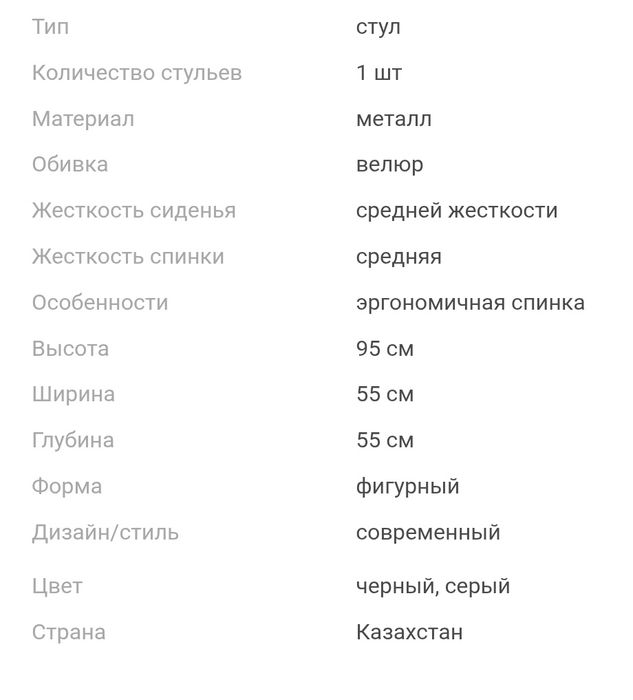 | | |
|---|---|
| Тип | стул |
| Количество стульев | 1 шт |
| Материал | металл |
| Обивка | велюр |
| Жесткость сиденья | средней жесткости |
| Жесткость спинки | средняя |
| Особенности | эргономичная спинка |
| Высота | 95 см |
| Ширина | 55 см |
| Глубина | 55 см |
| Форма | фигурный |
| Дизайн/стиль | современный |
| Цвет | черный, серый |
| Страна | Казахстан |